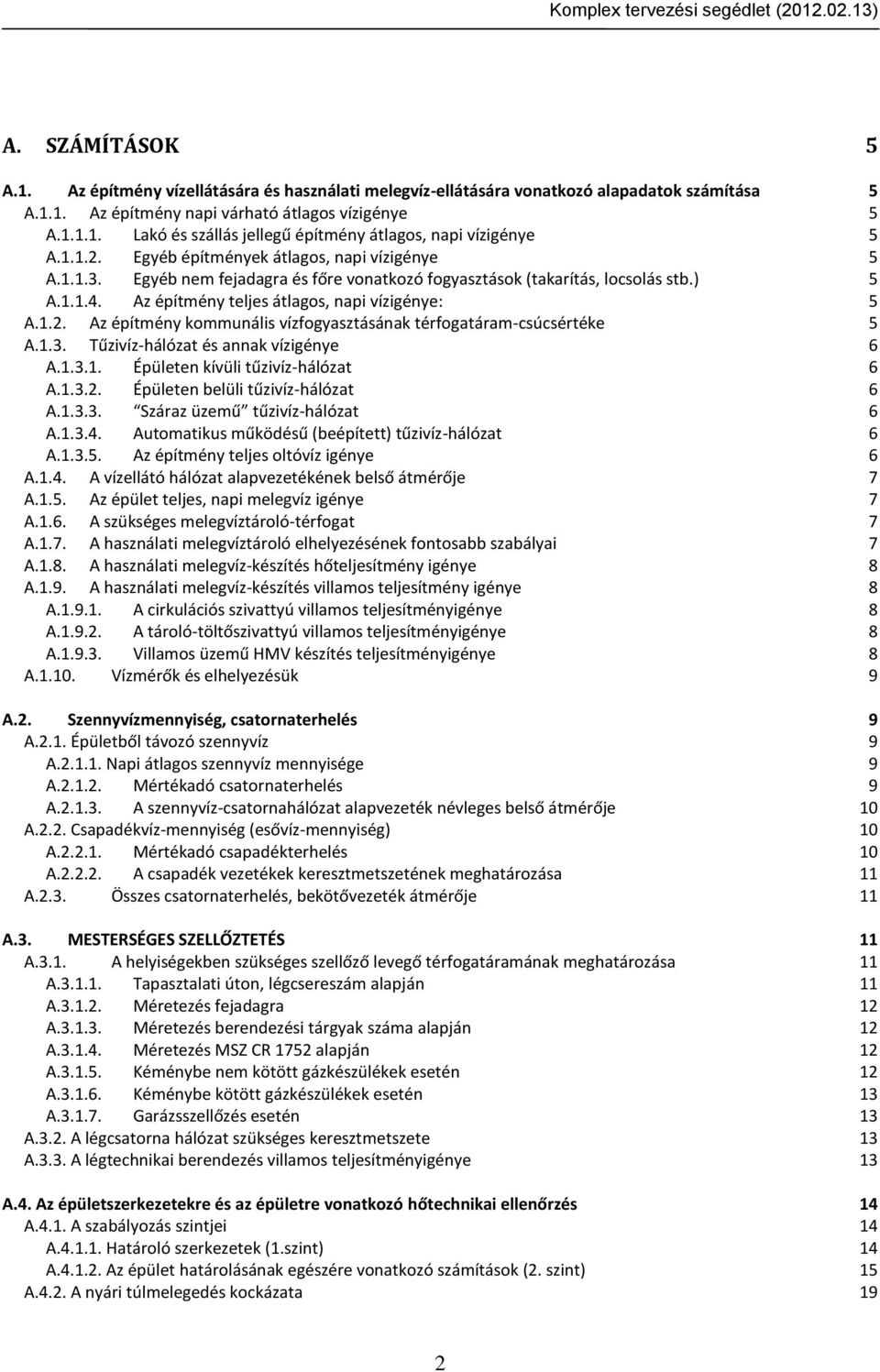 Komplex tervezési segédlet (2012.02.13)

A. SZÁMÍTÁSOK 5

A.1. Az építmény vízellátására és használati melegvíz-ellátására vonatkozó alapadatok számítása 5
A.1.1. Az építmény napi várható átlagos vízigénye 5
A.1.1.1. Lakó és szállás jellegű építmény átlagos, napi vízigénye 5
A.1.1.2. Egyéb építmények átlagos, napi vízigénye 5
A.1.1.3. Egyéb nem fejadagra és főre vonatkozó fogyasztások (takarítás, locsolás stb.) 5
A.1.1.4. Az építmény teljes átlagos, napi vízigénye: 5
A.1.2. Az építmény kommunális vízfogyasztásának térfogatáram-csúcsértéke 5
A.1.3. Tűzivíz-hálózat és annak vízigénye 6
A.1.3.1. Épületen kívüli tűzivíz-hálózat 6
A.1.3.2. Épületen belüli tűzivíz-hálózat 6
A.1.3.3. "Száraz üzemű" tűzivíz-hálózat 6
A.1.3.4. Automatikus működésű (beépített) tűzivíz-hálózat 6
A.1.3.5. Az építmény teljes oltóvíz igénye 6
A.1.4. A vízellátó hálózat alapvezetékének belső átmérője 7
A.1.5. Az épület teljes, napi melegvíz igénye 7
A.1.6. A szükséges melegvíztároló-térfogat 7
A.1.7. A használati melegvíztároló elhelyezésének fontosabb szabályai 7
A.1.8. A használati melegvíz-készítés hőteljesítmény igénye 8
A.1.9. A használati melegvíz-készítés villamos teljesítmény igénye 8
A.1.9.1. A cirkulációs szivattyú villamos teljesítményigénye 8
A.1.9.2. A tároló-töltőszivattyú villamos teljesítményigénye 8
A.1.9.3. Villamos üzemű HMV készítés teljesítményigénye 8
A.1.10. Vízmérők és elhelyezésük 9

A.2. Szennyvízmennyiség, csatornaterhelés 9
A.2.1. Épületből távozó szennyvíz 9
A.2.1.1. Napi átlagos szennyvíz mennyisége 9
A.2.1.2. Mértékadó csatornaterhelés 9
A.2.1.3. A szennyvíz-csatornahálózat alapvezeték névleges belső átmérője 10
A.2.2. Csapadékvíz-mennyiség (esővíz-mennyiség) 10
A.2.2.1. Mértékadó csapadékterhelés 10
A.2.2.2. A csapadék vezetékek keresztmetszetének meghatározása 11
A.2.3. Összes csatornaterhelés, bekötővezeték átmérője 11

A.3. MESTERSÉGES SZELLŐZTETÉS 11
A.3.1. A helyiségekben szükséges szellőző levegő térfogatáramának meghatározása 11
A.3.1.1. Tapasztalati úton, légcsereszám alapján 11
A.3.1.2. Méretezés fejadagra 12
A.3.1.3. Méretezés berendezési tárgyak száma alapján 12
A.3.1.4. Méretezés MSZ CR 1752 alapján 12
A.3.1.5. Kéménybe nem kötött gázkészülékek esetén 12
A.3.1.6. Kéménybe kötött gázkészülékek esetén 13
A.3.1.7. Garázsszellőzés esetén 13
A.3.2. A légcsatorna hálózat szükséges keresztmetszete 13
A.3.3. A légtechnikai berendezés villamos teljesítményigénye 13

A.4. Az épületszerkezetekre és az épületre vonatkozó hőtechnikai ellenőrzés 14
A.4.1. A szabályozás szintjei 14
A.4.1.1. Határoló szerkezetek (1.szint) 14
A.4.1.2. Az épület határolásának egészére vonatkozó számítások (2. szint) 15
A.4.2. A nyári túlmelegedés kockázata 19

2